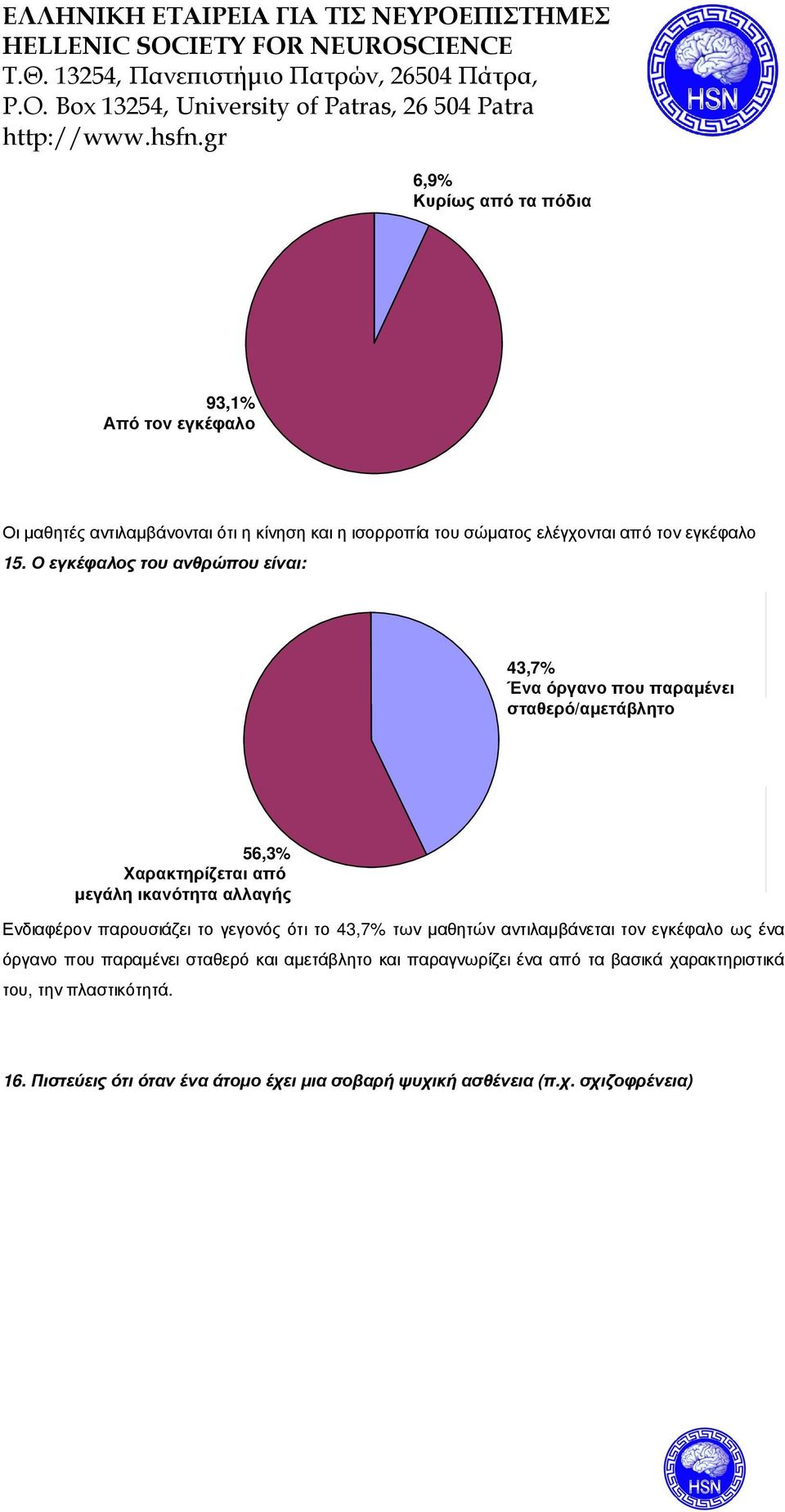 ΕΛΛΗΝΙΚΗ ΕΤΑΙΡΕΙΑ ΓΙΑ ΤΙΣ ΝΕΥΡΟΕΠΙΣΤΗΜΕΣ
HELLENIC SOCIETY FOR NEUROSCIENCE
Τ.Θ. 13254, Πανεπιστήμιο Πατρών, 26504 Πάτρα,
P.O. Box 13254, University of Patras, 26 504 Patra
http://www.hsfn.gr

HSN

6,9%
Κυρίως από τα πόδια

93,1%
Από τον εγκέφαλο

Οι μαθητές αντιλαμβάνονται ότι η κίνηση και η ισορροπία του σώματος ελέγχονται από τον εγκέφαλο

15. Ο εγκέφαλος του ανθρώπου είναι:

43,7%
Ένα όργανο που παραμένει σταθερό/αμετάβλητο

56,3%
Χαρακτηρίζεται από μεγάλη ικανότητα αλλαγής

Ενδιαφέρον παρουσιάζει το γεγονός ότι το 43,7% των μαθητών αντιλαμβάνεται τον εγκέφαλο ως ένα όργανο που παραμένει σταθερό και αμετάβλητο και παραγνωρίζει ένα από τα βασικά χαρακτηριστικά του, την πλαστικότητά.

16. Πιστεύεις ότι όταν ένα άτομο έχει μια σοβαρή ψυχική ασθένεια (π.χ. σχιζοφρένεια)

HSN